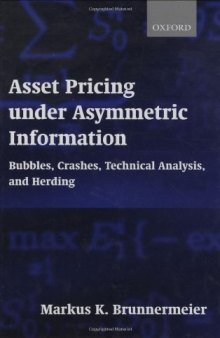 OXFORD

Asset Pricing under Asymmetric Information

Bubbles, Crashes, Technical Analysis, and Herding

Markus K. Brunnermeier